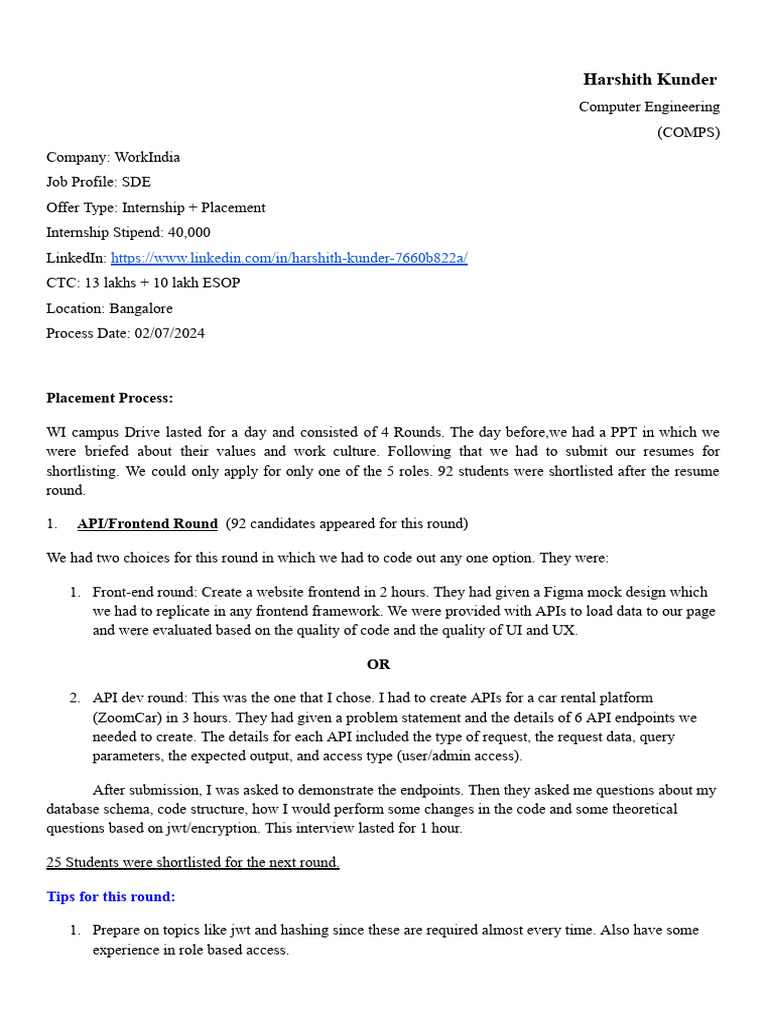 Harshith Kunder
Computer Engineering
(COMPS)

Company: WorkIndia
Job Profile: SDE
Offer Type: Internship + Placement
Internship Stipend: 40,000
LinkedIn: https://www.linkedin.com/in/harshith-kunder-7660b822a/
CTC: 13 lakhs + 10 lakh ESOP
Location: Bangalore
Process Date: 02/07/2024

Placement Process:

WI campus Drive lasted for a day and consisted of 4 Rounds. The day before,we had a PPT in which we were briefed about their values and work culture. Following that we had to submit our resumes for shortlisting. We could only apply for only one of the 5 roles. 92 students were shortlisted after the resume round.

1. API/Frontend Round (92 candidates appeared for this round)

We had two choices for this round in which we had to code out any one option. They were:

1. Front-end round: Create a website frontend in 2 hours. They had given a Figma mock design which we had to replicate in any frontend framework. We were provided with APIs to load data to our page and were evaluated based on the quality of code and the quality of UI and UX.

OR

2. API dev round: This was the one that I chose. I had to create APIs for a car rental platform (ZoomCar) in 3 hours. They had given a problem statement and the details of 6 API endpoints we needed to create. The details for each API included the type of request, the request data, query parameters, the expected output, and access type (user/admin access).

After submission, I was asked to demonstrate the endpoints. Then they asked me questions about my database schema, code structure, how I would perform some changes in the code and some theoretical questions based on jwt/encryption. This interview lasted for 1 hour.

25 Students were shortlisted for the next round.

Tips for this round:

1. Prepare on topics like jwt and hashing since these are required almost every time. Also have some experience in role based access.